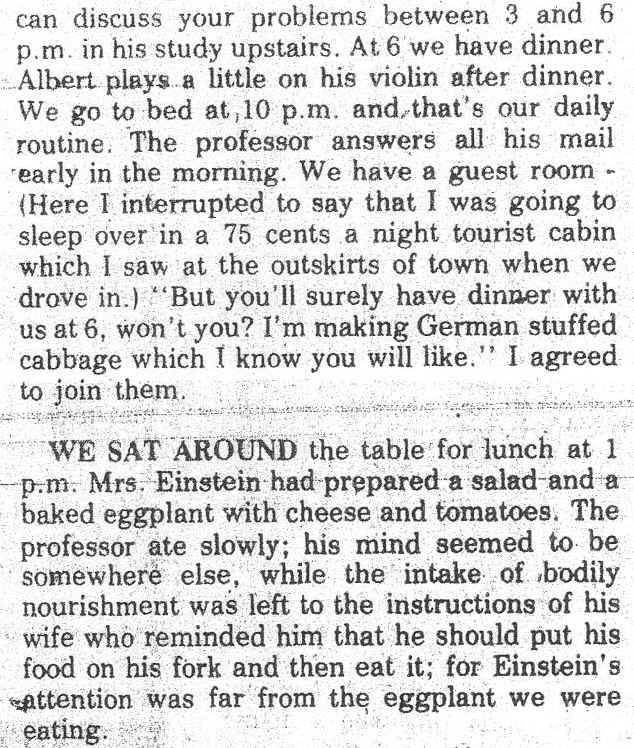 can discuss your problems between 3 and 6 p.m. in his study upstairs. At 6 we have dinner. Albert plays a little on his violin after dinner. We go to bed at 10 p.m. and that's our daily routine. The professor answers all his mail early in the morning. We have a guest room - (Here I interrupted to say that I was going to sleep over in a 75 cents a night tourist cabin which I saw at the outskirts of town when we drove in.) "But you'll surely have dinner with us at 6, won't you? I'm making German stuffed cabbage which I know you will like." I agreed to join them.

WE SAT AROUND the table for lunch at 1 p.m. Mrs. Einstein had prepared a salad and a baked eggplant with cheese and tomatoes. The professor ate slowly; his mind seemed to be somewhere else, while the intake of bodily nourishment was left to the instructions of his wife who reminded him that he should put his food on his fork and then eat it; for Einstein's attention was far from the eggplant we were eating.